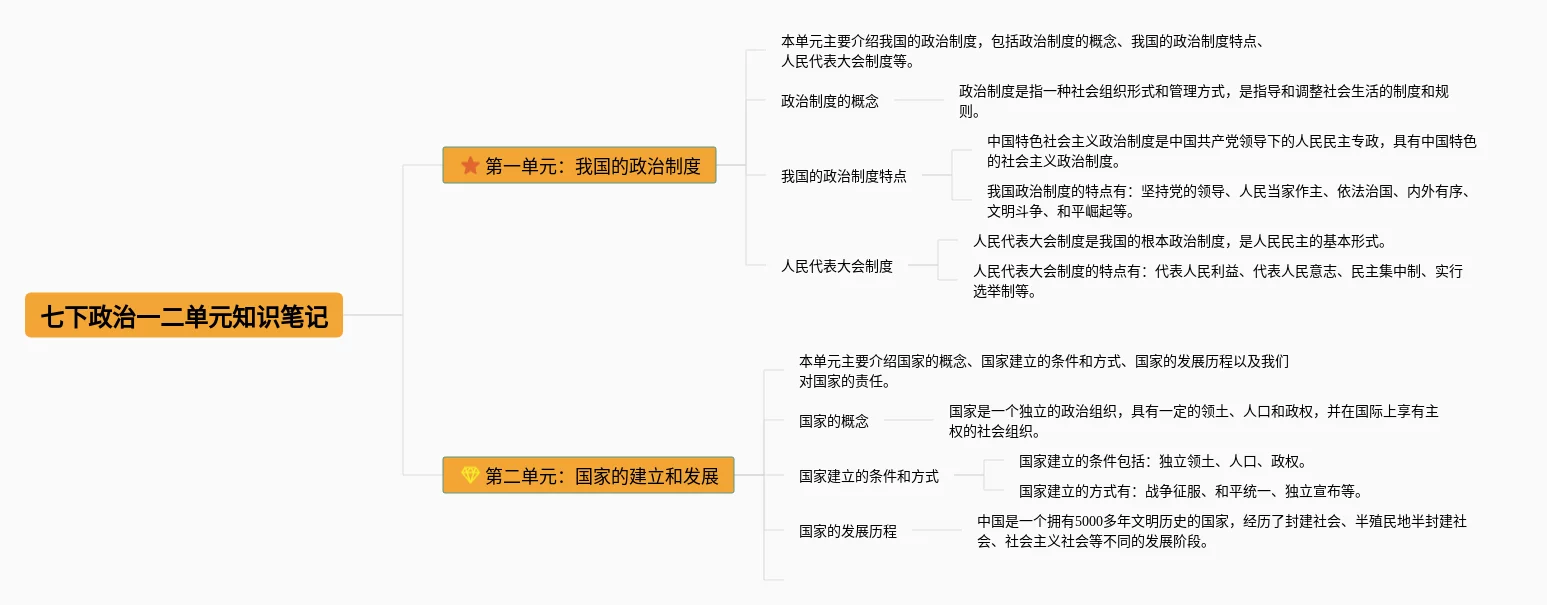 七下政治一二单元知识笔记

第一单元：我国的政治制度

本单元主要介绍我国的政治制度，包括政治制度的概念、我国的政治制度特点、人民代表大会制度等。

政治制度的概念

政治制度是指一种社会组织形式和管理方式，是指导和调整社会生活的制度和规则。

我国的政治制度特点

中国特色社会主义政治制度是中国共产党领导下的人民民主专政，具有中国特色的社会主义政治制度。

我国政治制度的特点有：坚持党的领导、人民当家作主、依法治国、内外有序、文明斗争、和平崛起等。

人民代表大会制度

人民代表大会制度是我国的根本政治制度，是人民民主的基本形式。

人民代表大会制度的特点有：代表人民利益、代表人民意志、民主集中制、实行选举制等。

第二单元：国家的建立和发展

本单元主要介绍国家的概念、国家建立的条件和方式、国家的发展历程以及我们对国家的责任。

国家的概念

国家是一个独立的政治组织，具有一定的领土、人口和政权，并在国际上享有主权的社会组织。

国家建立的条件和方式

国家建立的条件包括：独立领土、人口、政权。

国家建立的方式有：战争征服、和平统一、独立宣布等。

国家的发展历程

中国是一个拥有5000多年文明历史的国家，经历了封建社会、半殖民地半封建社会、社会主义社会等不同的发展阶段。